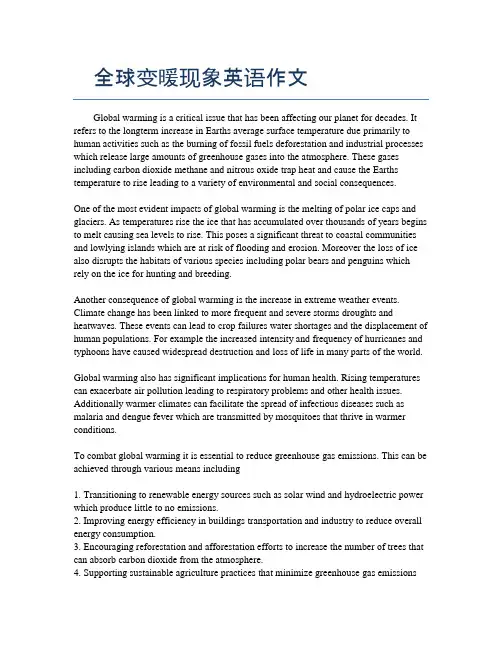 全球变暖现象英语作文

Global warming is a critical issue that has been affecting our planet for decades. It refers to the longterm increase in Earths average surface temperature due primarily to human activities such as the burning of fossil fuels deforestation and industrial processes which release large amounts of greenhouse gases into the atmosphere. These gases including carbon dioxide methane and nitrous oxide trap heat and cause the Earths temperature to rise leading to a variety of environmental and social consequences.

One of the most evident impacts of global warming is the melting of polar ice caps and glaciers. As temperatures rise the ice that has accumulated over thousands of years begins to melt causing sea levels to rise. This poses a significant threat to coastal communities and lowlying islands which are at risk of flooding and erosion. Moreover the loss of ice also disrupts the habitats of various species including polar bears and penguins which rely on the ice for hunting and breeding.

Another consequence of global warming is the increase in extreme weather events. Climate change has been linked to more frequent and severe storms droughts and heatwaves. These events can lead to crop failures water shortages and the displacement of human populations. For example the increased intensity and frequency of hurricanes and typhoons have caused widespread destruction and loss of life in many parts of the world.

Global warming also has significant implications for human health. Rising temperatures can exacerbate air pollution leading to respiratory problems and other health issues. Additionally warmer climates can facilitate the spread of infectious diseases such as malaria and dengue fever which are transmitted by mosquitoes that thrive in warmer conditions.

To combat global warming it is essential to reduce greenhouse gas emissions. This can be achieved through various means including

1. Transitioning to renewable energy sources such as solar wind and hydroelectric power which produce little to no emissions.
2. Improving energy efficiency in buildings transportation and industry to reduce overall energy consumption.
3. Encouraging reforestation and afforestation efforts to increase the number of trees that can absorb carbon dioxide from the atmosphere.
4. Supporting sustainable agriculture practices that minimize greenhouse gas emissions